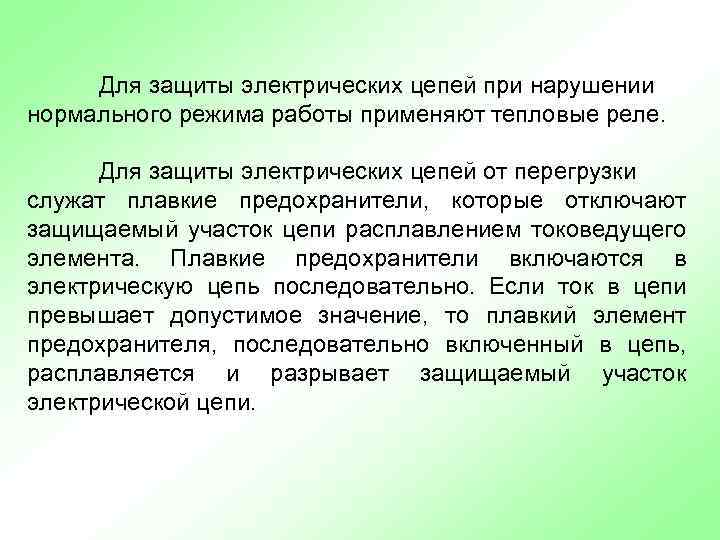 Для защиты электрических цепей при нарушении нормального режима работы применяют тепловые реле.

Для защиты электрических цепей от перегрузки служат плавкие предохранители, которые отключают защищаемый участок цепи расплавлением токоведущего элемента. Плавкие предохранители включаются в электрическую цепь последовательно. Если ток в цепи превышает допустимое значение, то плавкий элемент предохранителя, последовательно включенный в цепь, расплавляется и разрывает защищаемый участок электрической цепи.